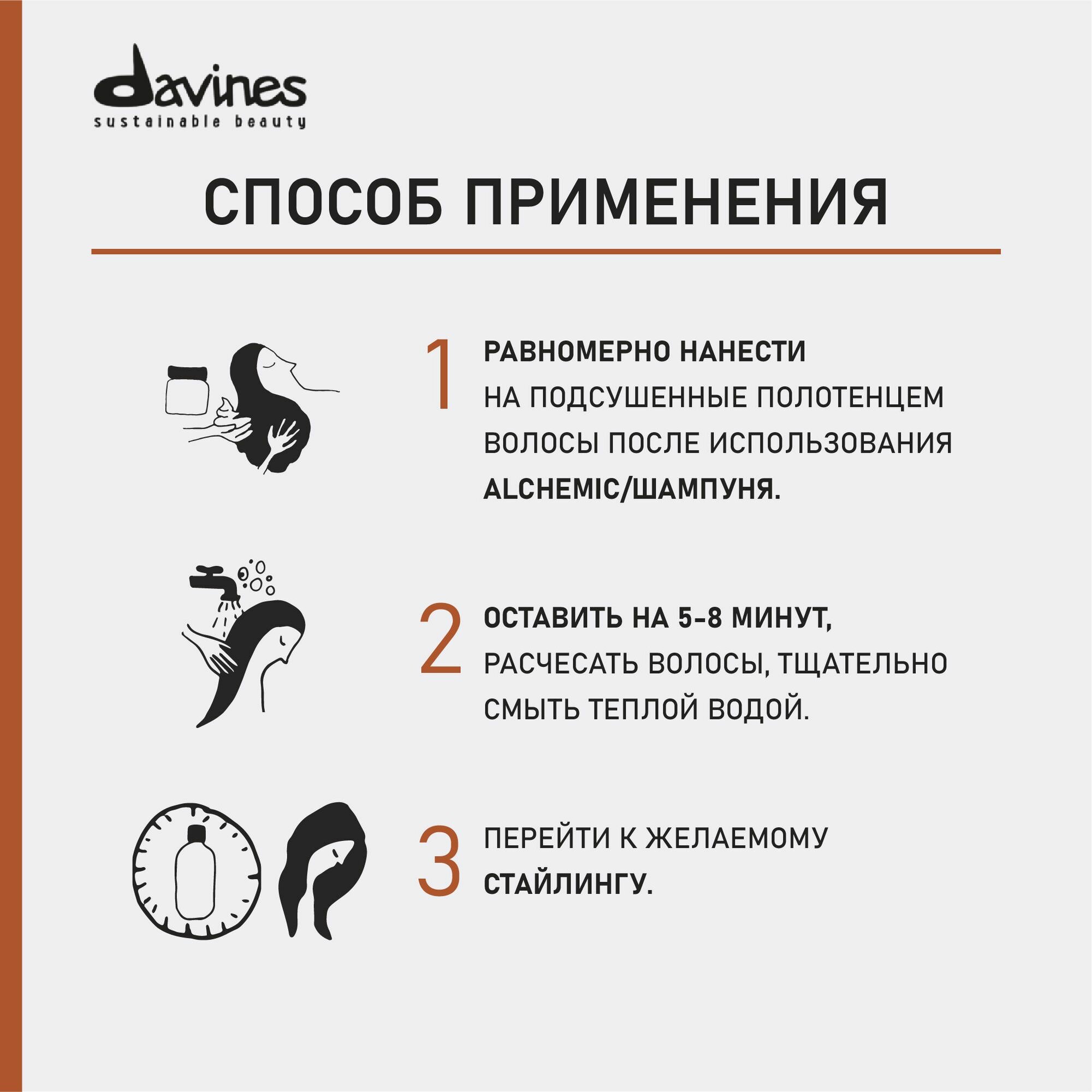 davines
sustainable beauty

СПОСОБ ПРИМЕНЕНИЯ

1 РАВНОМЕРНО НАНЕСТИ НА ПОДСУШЕННЫЕ ПОЛОТЕНЦЕМ ВОЛОСЫ ПОСЛЕ ИСПОЛЬЗОВАНИЯ ALCHEMIC/ШАМПУНЯ.

2 ОСТАВИТЬ НА 5-8 МИНУТ, РАСЧЕСАТЬ ВОЛОСЫ, ТЩАТЕЛЬНО СМЫТЬ ТЕПЛОЙ ВОДОЙ.

3 ПЕРЕЙТИ К ЖЕЛАЕМОМУ СТАЙЛИНГУ.